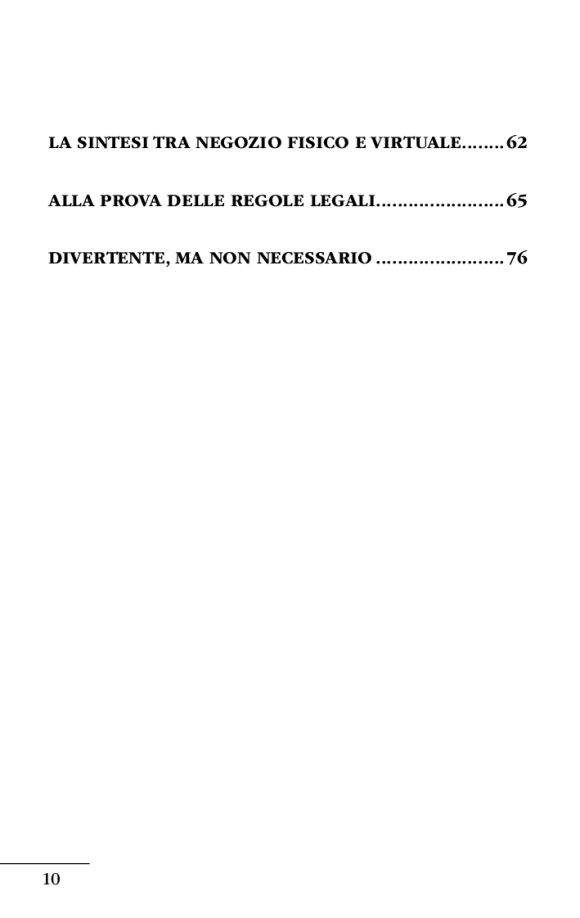 LA SINTESI TRA NEGOZIO FISICO E VIRTUALE........62

ALLA PROVA DELLE REGOLE LEGALI........................65

DIVERTENTE, MA NON NECESSARIO ........................76

10